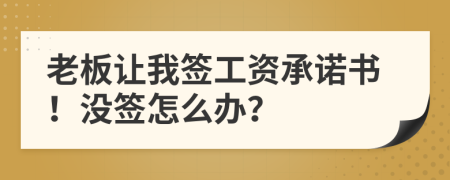 老板让我签工资承诺书！没签怎么办?